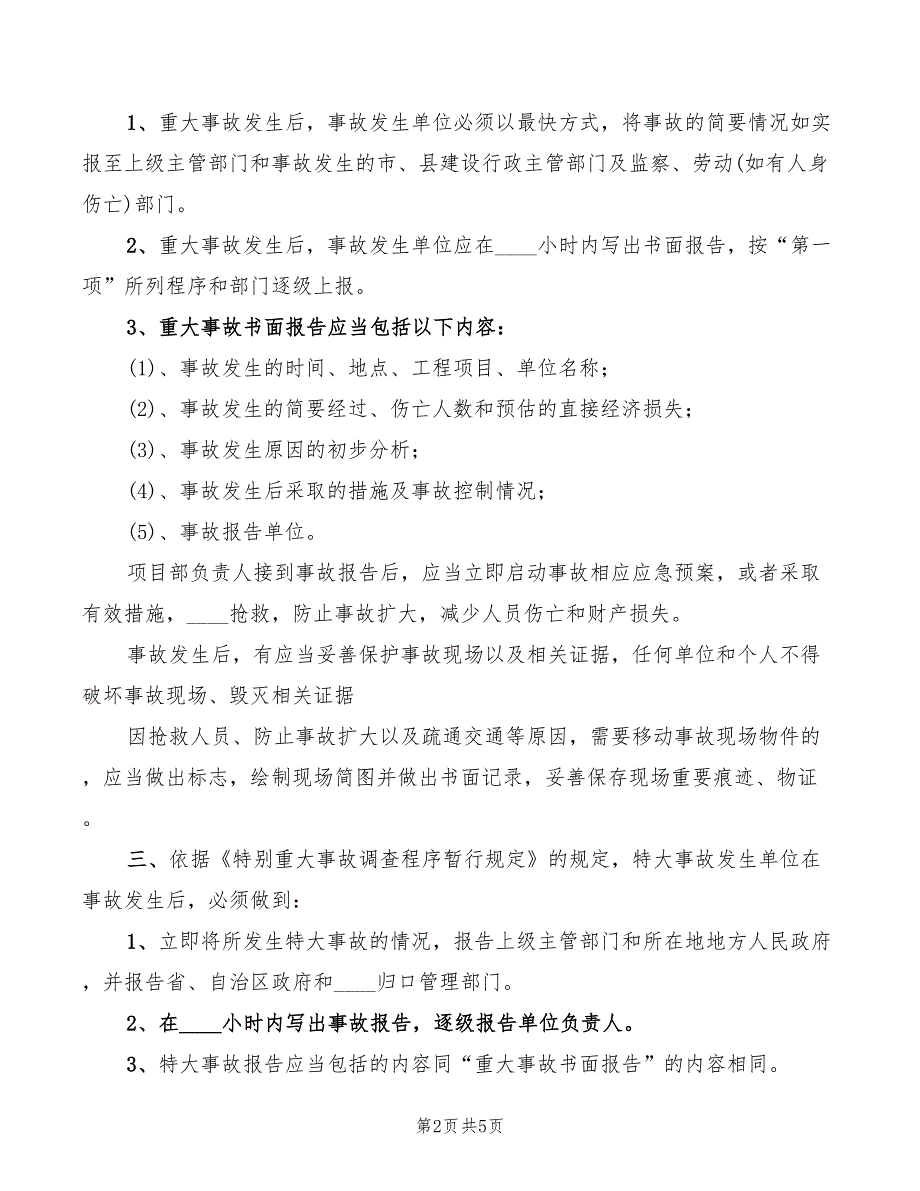 1、重大事故发生后，事故发生单位必须以最快方式，将事故的简要情况如实报至上级主管部门和事故发生的市、县建设行政主管部门及监察、劳动(如有人身伤亡)部门。

2、重大事故发生后，事故发生单位应在____小时内写出书面报告，按“第一项”所列程序和部门逐级上报。

3、重大事故书面报告应当包括以下内容：

(1)、事故发生的时间、地点、工程项目、单位名称；

(2)、事故发生的简要经过、伤亡人数和预估的直接经济损失；

(3)、事故发生原因的初步分析；

(4)、事故发生后采取的措施及事故控制情况；

(5)、事故报告单位。

项目部负责人接到事故报告后，应当立即启动事故相应应急预案，或者采取有效措施，____抢救，防止事故扩大，减少人员伤亡和财产损失。

事故发生后，有应当妥善保护事故现场以及相关证据，任何单位和个人不得破坏事故现场、毁灭相关证据

因抢救人员、防止事故扩大以及疏通交通等原因，需要移动事故现场物件的，应当做出标志，绘制现场简图并做出书面记录，妥善保存现场重要痕迹、物证。

三、依据《特别重大事故调查程序暂行规定》的规定，特大事故发生单位在事故发生后，必须做到：

1、立即将所发生特大事故的情况，报告上级主管部门和所在地地方人民政府，并报告省、自治区政府和____归口管理部门。

2、在____小时内写出事故报告，逐级报告单位负责人。

3、特大事故报告应当包括的内容同“重大事故书面报告”的内容相同。

第2页 共5页